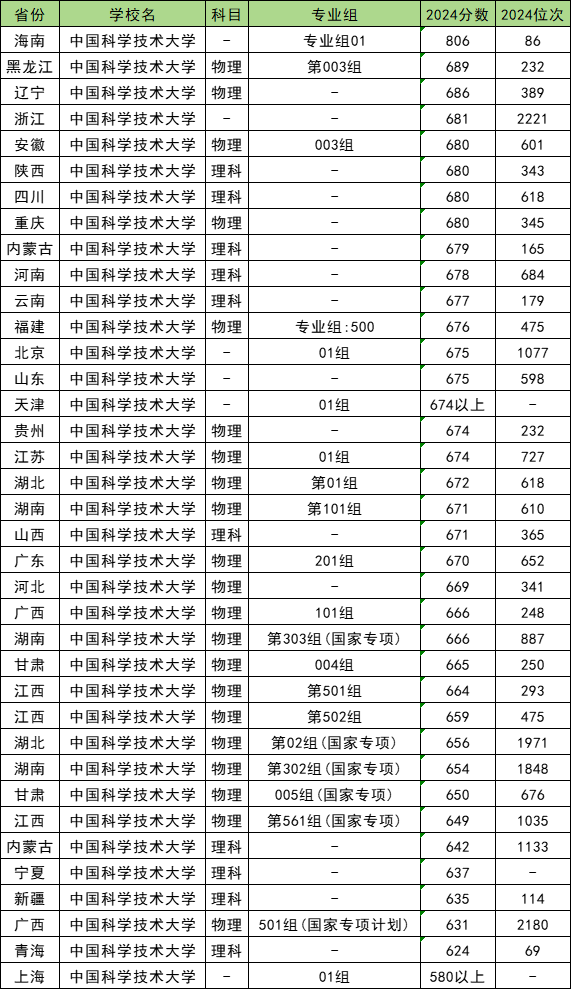 | 省份 | 学校名 | 科目 | 专业组 | 2024分数 | 2024位次 |
|---|---|---|---|---|---|
| 海南 | 中国科学技术大学 | - | 专业组01 | 806 | 86 |
| 黑龙江 | 中国科学技术大学 | 物理 | 第003组 | 689 | 232 |
| 辽宁 | 中国科学技术大学 | 物理 | - | 686 | 389 |
| 浙江 | 中国科学技术大学 | - | - | 681 | 2221 |
| 安徽 | 中国科学技术大学 | 物理 | 003组 | 680 | 601 |
| 陕西 | 中国科学技术大学 | 理科 | - | 680 | 343 |
| 四川 | 中国科学技术大学 | 理科 | - | 680 | 618 |
| 重庆 | 中国科学技术大学 | 物理 | - | 680 | 345 |
| 内蒙古 | 中国科学技术大学 | 理科 | - | 679 | 165 |
| 河南 | 中国科学技术大学 | 理科 | - | 678 | 684 |
| 云南 | 中国科学技术大学 | 理科 | - | 677 | 179 |
| 福建 | 中国科学技术大学 | 物理 | 专业组:500 | 676 | 475 |
| 北京 | 中国科学技术大学 | - | 01组 | 675 | 1077 |
| 山东 | 中国科学技术大学 | - | - | 675 | 598 |
| 天津 | 中国科学技术大学 | - | 01组 | 674以上 | - |
| 贵州 | 中国科学技术大学 | 物理 | - | 674 | 232 |
| 江苏 | 中国科学技术大学 | 物理 | 01组 | 674 | 727 |
| 湖北 | 中国科学技术大学 | 物理 | 第01组 | 672 | 618 |
| 湖南 | 中国科学技术大学 | 物理 | 第101组 | 671 | 610 |
| 山西 | 中国科学技术大学 | 理科 | - | 671 | 365 |
| 广东 | 中国科学技术大学 | 物理 | 201组 | 670 | 652 |
| 河北 | 中国科学技术大学 | 物理 | - | 669 | 341 |
| 广西 | 中国科学技术大学 | 物理 | 101组 | 666 | 248 |
| 湖南 | 中国科学技术大学 | 物理 | 第303组(国家专项) | 666 | 887 |
| 甘肃 | 中国科学技术大学 | 物理 | 004组 | 665 | 250 |
| 江西 | 中国科学技术大学 | 物理 | 第501组 | 664 | 293 |
| 江西 | 中国科学技术大学 | 物理 | 第502组 | 659 | 475 |
| 湖北 | 中国科学技术大学 | 物理 | 第02组(国家专项) | 656 | 1971 |
| 湖南 | 中国科学技术大学 | 物理 | 第302组(国家专项) | 654 | 1848 |
| 甘肃 | 中国科学技术大学 | 物理 | 005组(国家专项) | 650 | 676 |
| 江西 | 中国科学技术大学 | 物理 | 第561组(国家专项) | 649 | 1035 |
| 内蒙古 | 中国科学技术大学 | 理科 | - | 642 | 1133 |
| 宁夏 | 中国科学技术大学 | 理科 | - | 637 | - |
| 新疆 | 中国科学技术大学 | 理科 | - | 635 | 114 |
| 广西 | 中国科学技术大学 | 物理 | 501组(国家专项计划) | 631 | 2180 |
| 青海 | 中国科学技术大学 | 理科 | - | 624 | 69 |
| 上海 | 中国科学技术大学 | - | 01组 | 580以上 | - |